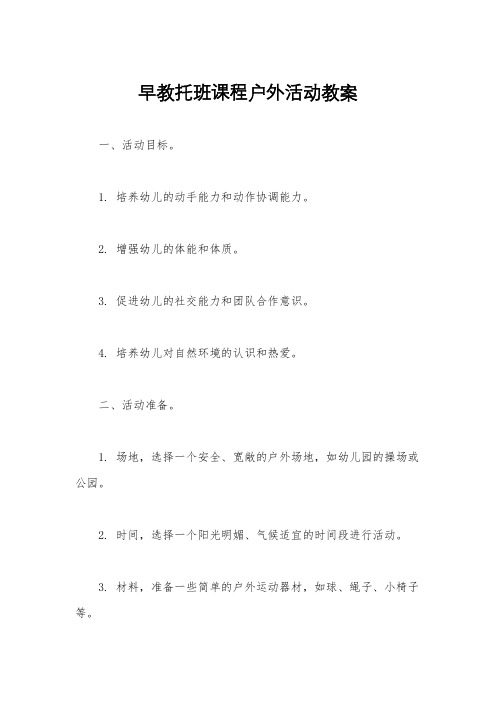 早教托班课程户外活动教案

一、活动目标。

1. 培养幼儿的动手能力和动作协调能力。

2. 增强幼儿的体能和体质。

3. 促进幼儿的社交能力和团队合作意识。

4. 培养幼儿对自然环境的认识和热爱。

二、活动准备。

1. 场地，选择一个安全、宽敞的户外场地，如幼儿园的操场或公园。

2. 时间，选择一个阳光明媚、气候适宜的时间段进行活动。

3. 材料，准备一些简单的户外运动器材，如球、绳子、小椅子等。